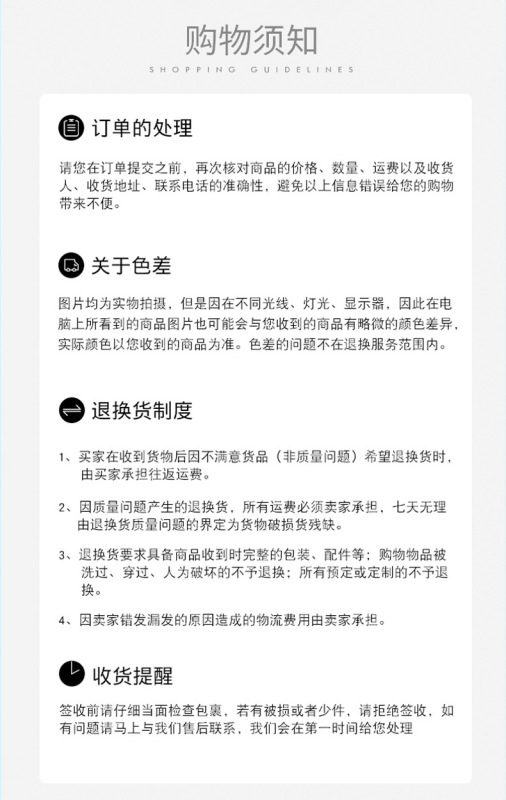 购物须知

SHOPPING GUIDELINES

订单的处理

请您在订单提交之前，再次核对商品的价格、数量、运费以及收货人、收货地址、联系电话的准确性，避免以上信息错误给您的购物带来不便。

关于色差

图片均为实物拍摄，但是因在不同光线、灯光、显示器，因此在电脑上所看到的商品图片也可能会与您收到的商品有略微的颜色差异，实际颜色以您收到的商品为准。色差的问题不在退换服务范围内。

退换货制度

1、买家在收到货物后因不满意货品（非质量问题）希望退换货时，由买家承担往返运费。

2、因质量问题产生的退换货，所有运费必须卖家承担，七天无理由退换货质量问题的界定为货物破损货残缺。

3、退换货要求具备商品收到时完整的包装、配件等；购物物品被洗过、穿过、人为破坏的不予退换；所有预定或定制的不予退换。

4、因卖家错发漏发的原因造成的物流费用由卖家承担。

收货提醒

签收前请仔细当面检查包裹，若有被损或者少件，请拒绝签收，如有问题请马上与我们售后联系，我们会在第一时间给您处理